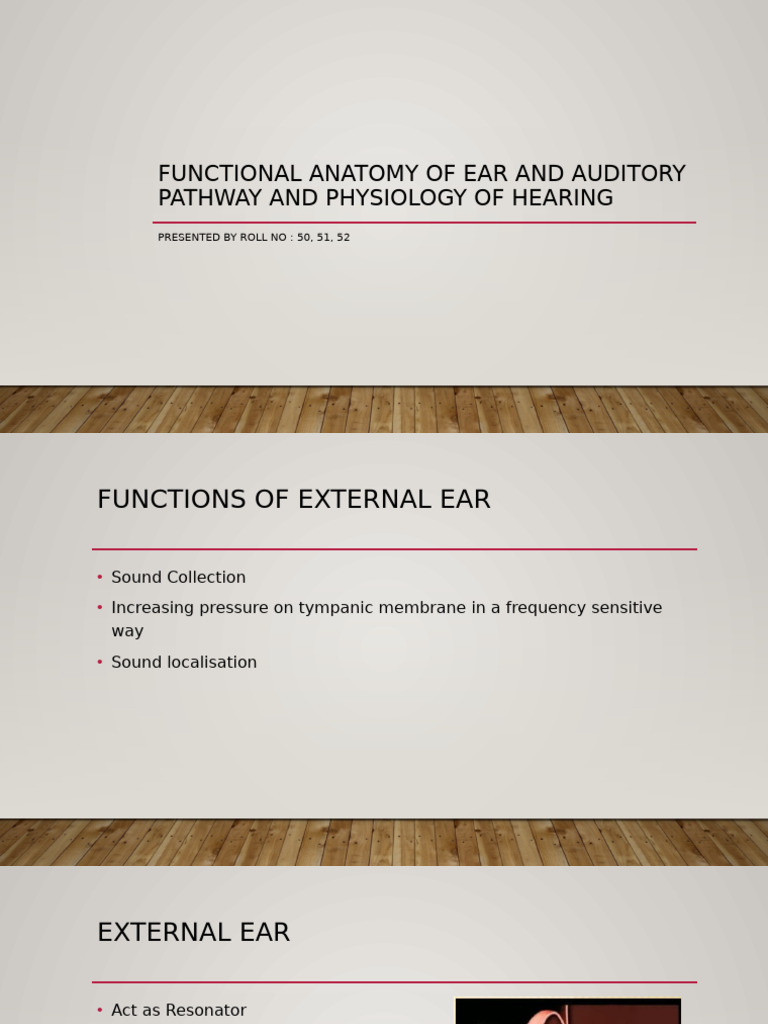 FUNCTIONAL ANATOMY OF EAR AND AUDITORY PATHWAY AND PHYSIOLOGY OF HEARING

PRESENTED BY ROLL NO : 50, 51, 52

FUNCTIONS OF EXTERNAL EAR

• Sound Collection
• Increasing pressure on tympanic membrane in a frequency sensitive way
• Sound localisation

EXTERNAL EAR

• Act as Resonator